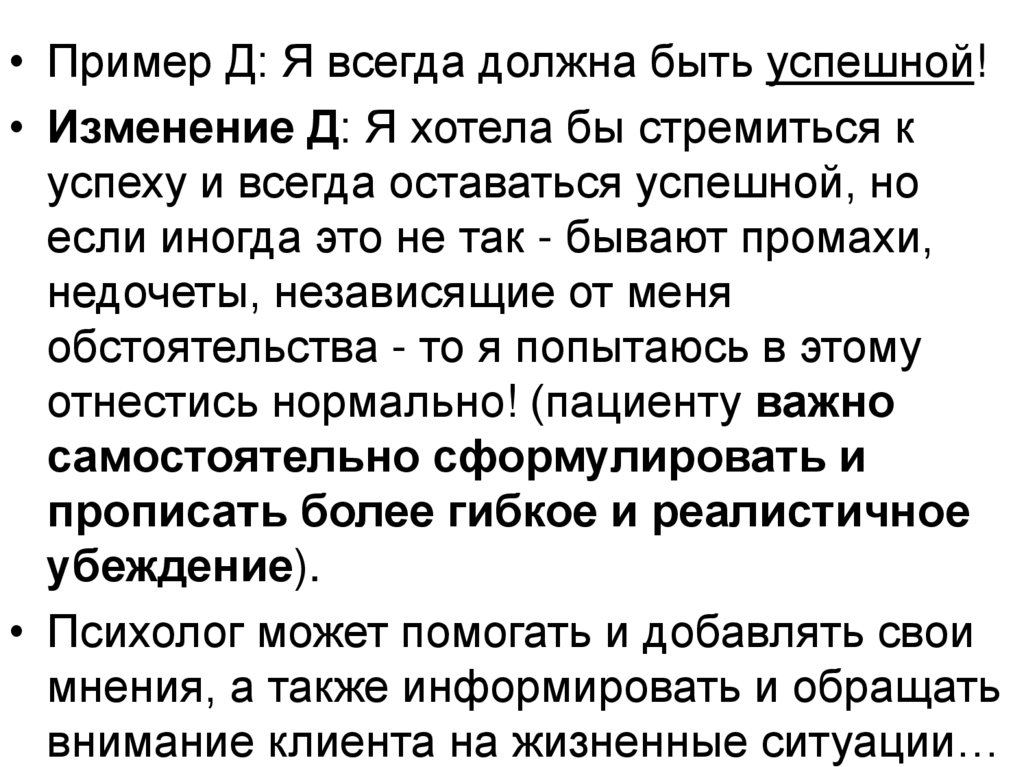 • Пример Д: Я всегда должна быть успешной!

• Изменение Д: Я хотела бы стремиться к успеху и всегда оставаться успешной, но если иногда это не так - бывают промахи, недочеты, независящие от меня обстоятельства - то я попытаюсь в этому отнестись нормально! (пациенту важно самостоятельно сформулировать и прописать более гибкое и реалистичное убеждение).

• Психолог может помогать и добавлять свои мнения, а также информировать и обращать внимание клиента на жизненные ситуации…